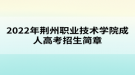 2022年荆州职业技术学院成人高考招生简章